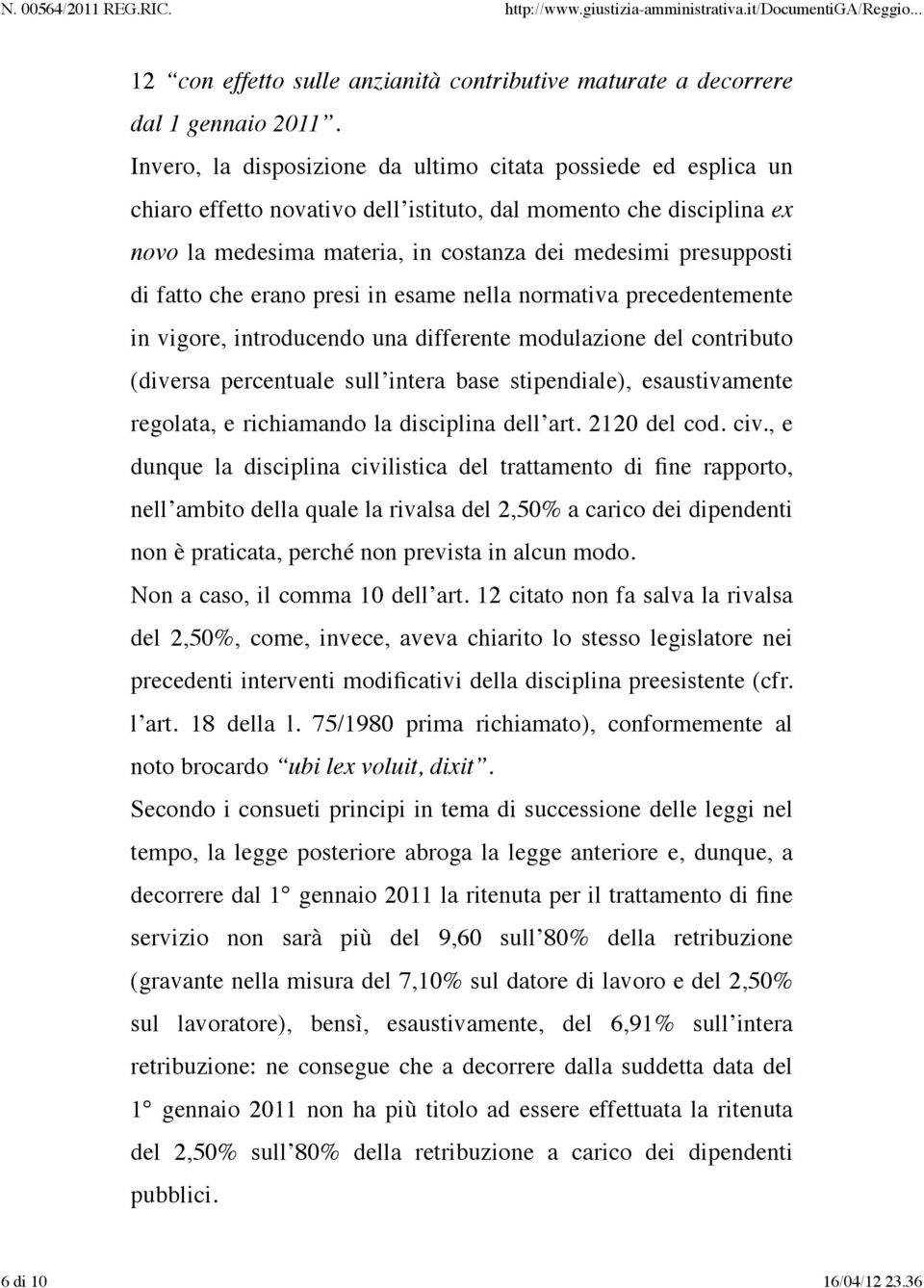 N. 00564/2011 REG.RIC. http://www.giustizia-amministrativa.it/DocumentiGA/Reggio...

12 “con effetto sulle anzianità contributive maturate a decorrere dal 1 gennaio 2011”.

Invero, la disposizione da ultimo citata possiede ed esplica un chiaro effetto novativo dell’istituto, dal momento che disciplina ex novo la medesima materia, in costanza dei medesimi presupposti di fatto che erano presi in esame nella normativa precedentemente in vigore, introducendo una differente modulazione del contributo (diversa percentuale sull’intera base stipendiale), esaustivamente regolata, e richiamando la disciplina dell’art. 2120 del cod. civ., e dunque la disciplina civilistica del trattamento di fine rapporto, nell’ambito della quale la rivalsa del 2,50% a carico dei dipendenti non è praticata, perché non prevista in alcun modo.

Non a caso, il comma 10 dell’art. 12 citato non fa salva la rivalsa del 2,50%, come, invece, aveva chiarito lo stesso legislatore nei precedenti interventi modificativi della disciplina preesistente (cfr. l’art. 18 della l. 75/1980 prima richiamato), conformemente al noto brocardo “ubi lex voluit, dixit”.

Secondo i consueti principi in tema di successione delle leggi nel tempo, la legge posteriore abroga la legge anteriore e, dunque, a decorrere dal 1° gennaio 2011 la ritenuta per il trattamento di fine servizio non sarà più del 9,60 sull’80% della retribuzione (gravante nella misura del 7,10% sul datore di lavoro e del 2,50% sul lavoratore), bensì, esaustivamente, del 6,91% sull’intera retribuzione: ne consegue che a decorrere dalla suddetta data del 1° gennaio 2011 non ha più titolo ad essere effettuata la ritenuta del 2,50% sull’80% della retribuzione a carico dei dipendenti pubblici.

6 di 10 16/04/12 23.36